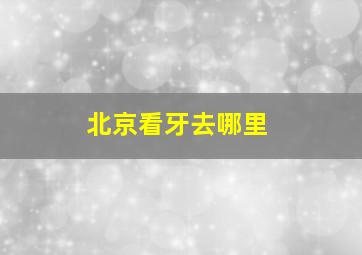 北京看牙去哪里